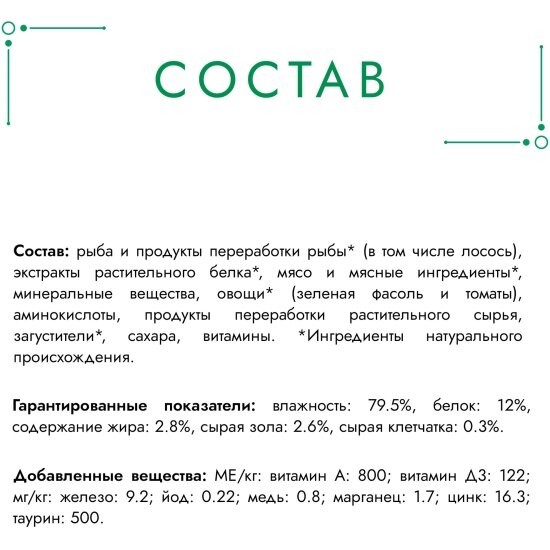 СОСТАВ

Состав: рыба и продукты переработки рыбы* (в том числе лосось), экстракты растительного белка*, мясо и мясные ингредиенты*, минеральные вещества, овощи* (зеленая фасоль и томаты), аминокислоты, продукты переработки растительного сырья, загустители*, сахара, витамины. *Ингредиенты натурального происхождения.

Гарантированные показатели: влажность: 79.5%, белок: 12%, содержание жира: 2.8%, сырая зола: 2.6%, сырая клетчатка: 0.3%.

Добавленные вещества: МЕ/кг: витамин А: 800; витамин Д3: 122; мг/кг: железо: 9.2; йод: 0.22; медь: 0.8; марганец: 1.7; цинк: 16.3; таурин: 500.